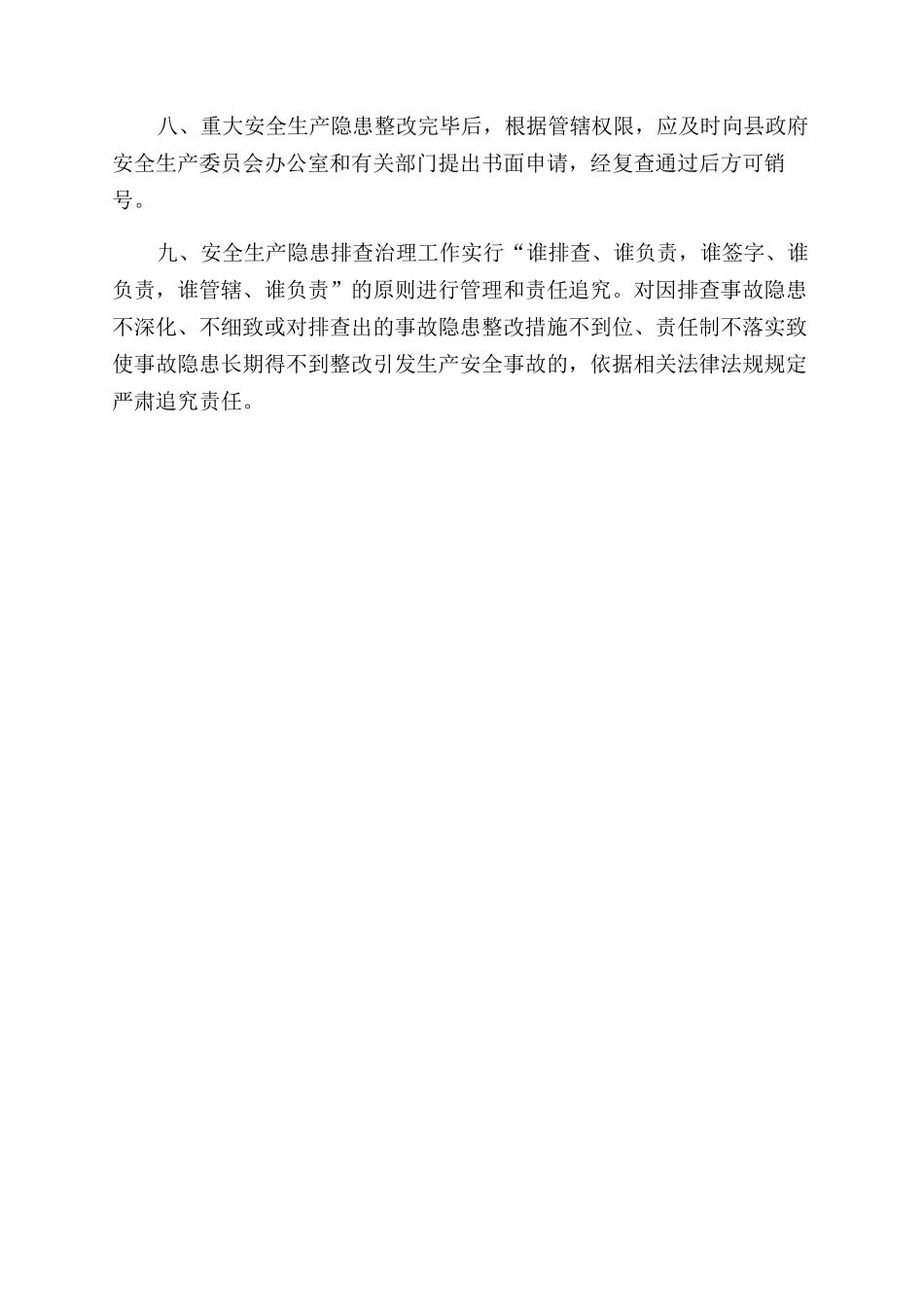 八、重大安全生产隐患整改完毕后，根据管辖权限，应及时向县政府安全生产委员会办公室和有关部门提出书面申请，经复查通过后方可销号。

九、安全生产隐患排查治理工作实行“谁排查、谁负责，谁签字、谁负责，谁管辖、谁负责”的原则进行管理和责任追究。对因排查事故隐患不深化、不细致或对排查出的事故隐患整改措施不到位、责任制不落实致使事故隐患长期得不到整改引发生产安全事故的，依据相关法律法规规定严肃追究责任。